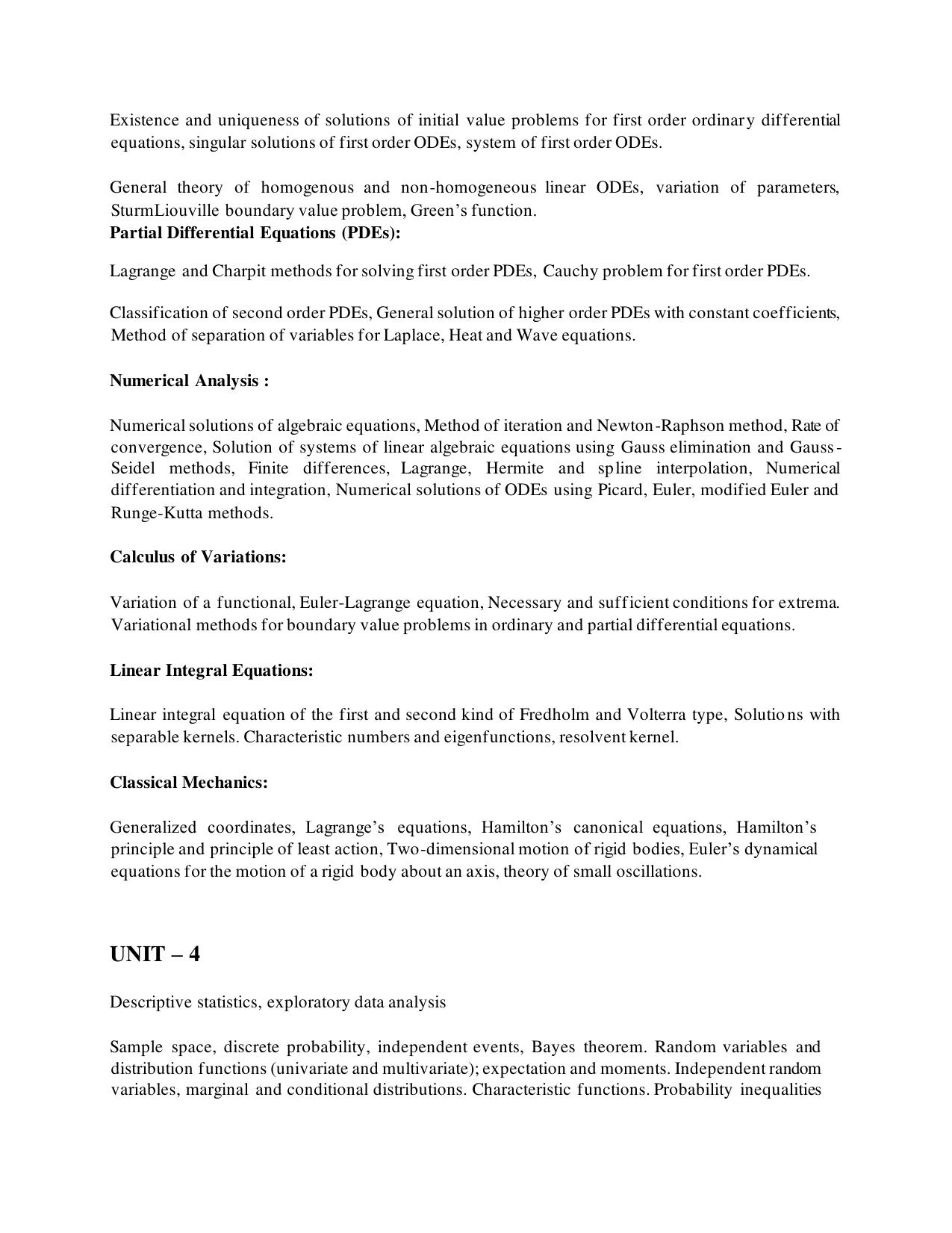 Existence and uniqueness of solutions of initial value problems for first order ordinary differential equations, singular solutions of first order ODEs, system of first order ODEs.

General theory of homogenous and non-homogeneous linear ODEs, variation of parameters, SturmLiouville boundary value problem, Green's function.

Partial Differential Equations (PDEs):

Lagrange and Charpit methods for solving first order PDEs, Cauchy problem for first order PDEs.

Classification of second order PDEs, General solution of higher order PDEs with constant coefficients, Method of separation of variables for Laplace, Heat and Wave equations.

Numerical Analysis :

Numerical solutions of algebraic equations, Method of iteration and Newton-Raphson method, Rate of convergence, Solution of systems of linear algebraic equations using Gauss elimination and Gauss-Seidel methods, Finite differences, Lagrange, Hermite and spline interpolation, Numerical differentiation and integration, Numerical solutions of ODEs using Picard, Euler, modified Euler and Runge-Kutta methods.

Calculus of Variations:

Variation of a functional, Euler-Lagrange equation, Necessary and sufficient conditions for extrema. Variational methods for boundary value problems in ordinary and partial differential equations.

Linear Integral Equations:

Linear integral equation of the first and second kind of Fredholm and Volterra type, Solutions with separable kernels. Characteristic numbers and eigenfunctions, resolvent kernel.

Classical Mechanics:

Generalized coordinates, Lagrange's equations, Hamilton's canonical equations, Hamilton's principle and principle of least action, Two-dimensional motion of rigid bodies, Euler's dynamical equations for the motion of a rigid body about an axis, theory of small oscillations.

UNIT – 4

Descriptive statistics, exploratory data analysis

Sample space, discrete probability, independent events, Bayes theorem. Random variables and distribution functions (univariate and multivariate); expectation and moments. Independent random variables, marginal and conditional distributions. Characteristic functions. Probability inequalities